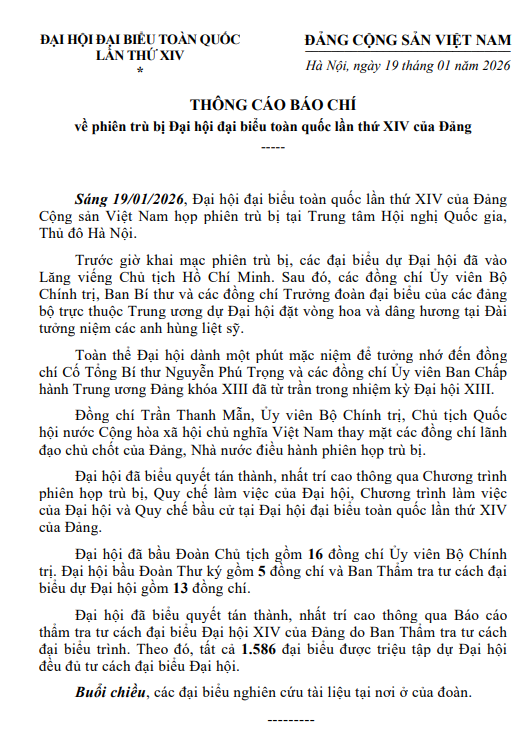 ĐẠI HỘI ĐẠI BIỂU TOÀN QUỐC
LẦN THỨ XIV
*

ĐẢNG CỘNG SẢN VIỆT NAM

Hà Nội, ngày 19 tháng 01 năm 2026

THÔNG CÁO BÁO CHÍ
về phiên trù bị Đại hội đại biểu toàn quốc lần thứ XIV của Đảng
-----

Sáng 19/01/2026, Đại hội đại biểu toàn quốc lần thứ XIV của Đảng Cộng sản Việt Nam họp phiên trù bị tại Trung tâm Hội nghị Quốc gia, Thủ đô Hà Nội.

Trước giờ khai mạc phiên trù bị, các đại biểu dự Đại hội đã vào Lăng viếng Chủ tịch Hồ Chí Minh. Sau đó, các đồng chí Ủy viên Bộ Chính trị, Ban Bí thư và các đồng chí Trưởng đoàn đại biểu của các đảng bộ trực thuộc Trung ương dự Đại hội đặt vòng hoa và dâng hương tại Đài tưởng niệm các anh hùng liệt sỹ.

Toàn thể Đại hội dành một phút mặc niệm để tưởng nhớ đến đồng chí Cố Tổng Bí thư Nguyễn Phú Trọng và các đồng chí Ủy viên Ban Chấp hành Trung ương Đảng khóa XIII đã từ trần trong nhiệm kỳ Đại hội XIII.

Đồng chí Trần Thanh Mẫn, Ủy viên Bộ Chính trị, Chủ tịch Quốc hội nước Cộng hòa xã hội chủ nghĩa Việt Nam thay mặt các đồng chí lãnh đạo chủ chốt của Đảng, Nhà nước điều hành phiên họp trù bị.

Đại hội đã biểu quyết tán thành, nhất trí cao thông qua Chương trình phiên họp trù bị, Quy chế làm việc của Đại hội, Chương trình làm việc của Đại hội và Quy chế bầu cử tại Đại hội đại biểu toàn quốc lần thứ XIV của Đảng.

Đại hội đã bầu Đoàn Chủ tịch gồm 16 đồng chí Ủy viên Bộ Chính trị. Đại hội bầu Đoàn Thư ký gồm 5 đồng chí và Ban Thẩm tra tư cách đại biểu dự Đại hội gồm 13 đồng chí.

Đại hội đã biểu quyết tán thành, nhất trí cao thông qua Báo cáo thẩm tra tư cách đại biểu Đại hội XIV của Đảng do Ban Thẩm tra tư cách đại biểu trình. Theo đó, tất cả 1.586 đại biểu được triệu tập dự Đại hội đều đủ tư cách đại biểu Đại hội.

Buổi chiều, các đại biểu nghiên cứu tài liệu tại nơi ở của đoàn.

---------